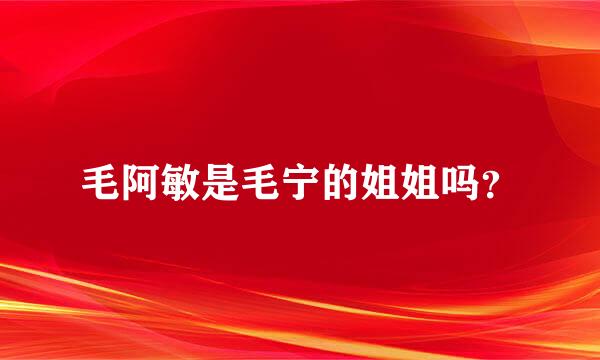 毛阿敏是毛宁的姐姐吗？